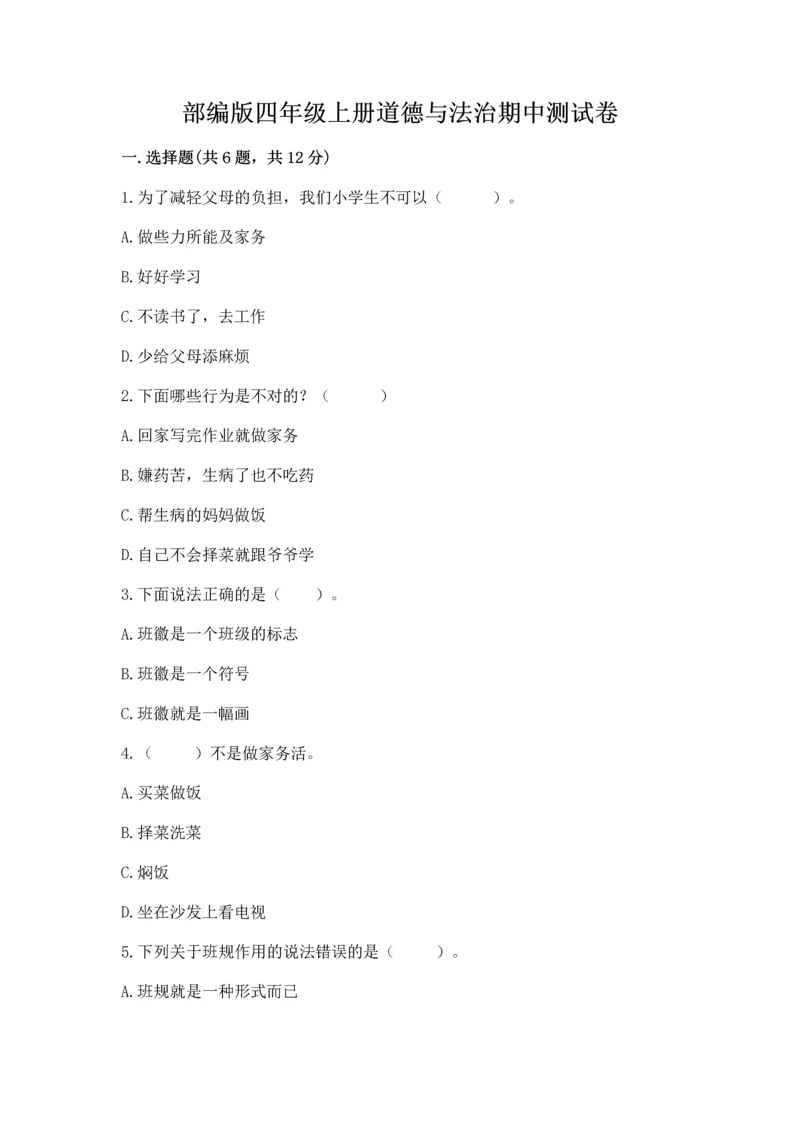 部编版四年级上册道德与法治期中测试卷

一.选择题(共6题，共12分)

1.为了减轻父母的负担，我们小学生不可以（　　）。

A.做些力所能及家务

B.好好学习

C.不读书了，去工作

D.少给父母添麻烦

2.下面哪些行为是不对的？（　　）

A.回家写完作业就做家务

B.嫌药苦，生病了也不吃药

C.帮生病的妈妈做饭

D.自己不会择菜就跟爷爷学

3.下面说法正确的是（　　）。

A.班徽是一个班级的标志

B.班徽是一个符号

C.班徽就是一幅画

4.（　　）不是做家务活。

A.买菜做饭

B.择菜洗菜

C.焖饭

D.坐在沙发上看电视

5.下列关于班规作用的说法错误的是（　　）。

A.班规就是一种形式而已